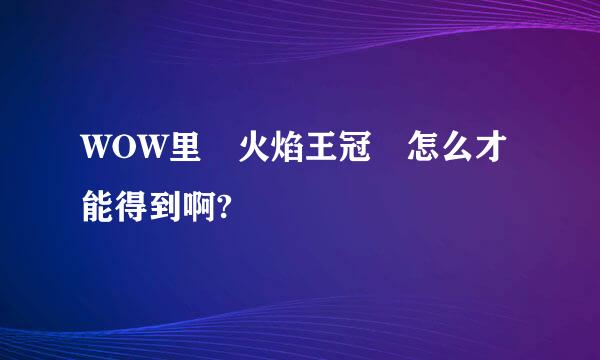 WOW里 火焰王冠 怎么才能得到啊?